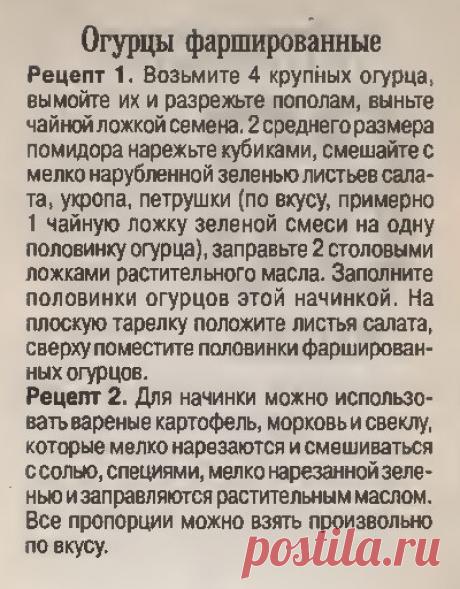 Огурцы фаршированные

Рецепт 1. Возьмите 4 крупных огурца, вымойте их и разрежьте пополам, выньте чайной ложкой семена. 2 среднего размера помидора нарежьте кубиками, смешайте с мелко нарубленной зеленью листьев салата, укропа, петрушки (по вкусу, примерно 1 чайную ложку зеленой смеси на одну половинку огурца), заправьте 2 столовыми ложками растительного масла. Заполните половинки огурцов этой начинкой. На плоскую тарелку положите листья салата, сверху поместите половинки фаршированных огурцов.

Рецепт 2. Для начинки можно использовать вареные картофель, морковь и свеклу, которые мелко нарезаются и смешиваться с солью, специями, мелко нарезанной зеленью и заправляются растительным маслом. Все пропорции можно взять произвольно по вкусу.

postila.ru